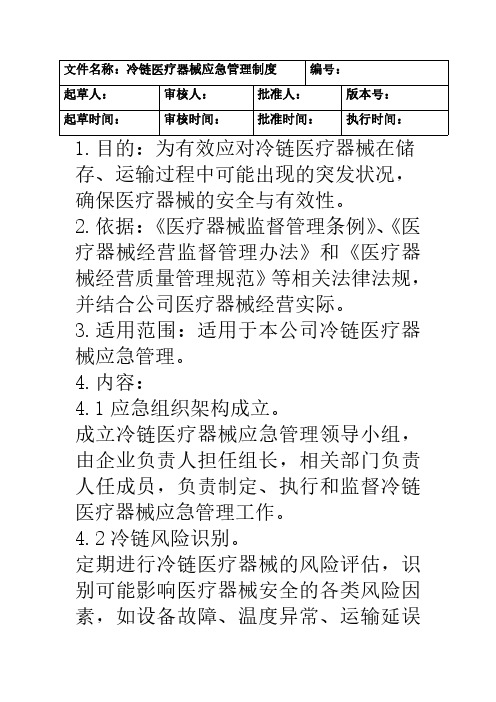 | 文件名称：冷链医疗器械应急管理制度 | | | 编号： |
|---|---|---|---|
| 起草人： | 审核人： | 批准人： | 版本号： |
| 起草时间： | 审核时间： | 批准时间： | 执行时间： |

1. 目的：为有效应对冷链医疗器械在储存、运输过程中可能出现的突发状况，确保医疗器械的安全与有效性。
2. 依据：《医疗器械监督管理条例》、《医疗器械经营监督管理办法》和《医疗器械经营质量管理规范》等相关法律法规，并结合公司医疗器械经营实际。
3. 适用范围：适用于本公司冷链医疗器械应急管理。
4. 内容：
4.1 应急组织架构成立。
成立冷链医疗器械应急管理领导小组，由企业负责人担任组长，相关部门负责人任成员，负责制定、执行和监督冷链医疗器械应急管理工作。
4.2 冷链风险识别。
定期进行冷链医疗器械的风险评估，识别可能影响医疗器械安全的各类风险因素，如设备故障、温度异常、运输延误